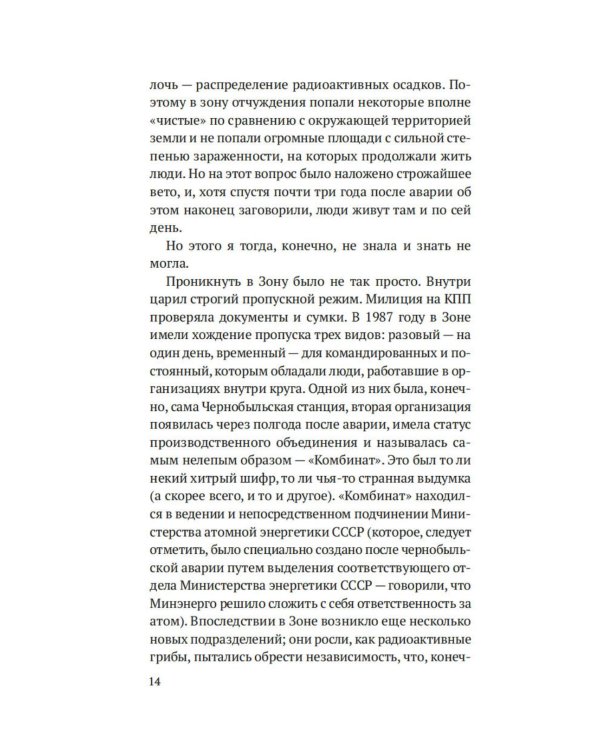 лочь — распределение радиоактивных осадков. Поэтому в зону отчуждения попали некоторые вполне «чистые» по сравнению с окружающей территорией земли и не попали огромные площади с сильной степенью зараженности, на которых продолжали жить люди. Но на этот вопрос было наложено строжайшее вето, и, хотя спустя почти три года после аварии об этом наконец заговорили, люди живут там и по сей день.

Но этого я тогда, конечно, не знала и знать не могла.

Проникнуть в Зону было не так просто. Внутри царил строгий пропускной режим. Милиция на КПП проверяла документы и сумки. В 1987 году в Зоне имели хождение пропуска трех видов: разовый — на один день, временный — для командированных и постоянный, которым обладали люди, работавшие в организациях внутри круга. Одной из них была, конечно, сама Чернобыльская станция, вторая организация появилась через полгода после аварии, имела статус производственного объединения и называлась самым нелепым образом — «Комбинат». Это был то ли некий хитрый шифр, то ли чья-то странная выдумка (а скорее всего, и то и другое). «Комбинат» находился в ведении и непосредственном подчинении Министерства атомной энергетики СССР (которое, следует отметить, было специально создано после чернобыльской аварии путем выделения соответствующего отдела Министерства энергетики СССР — говорили, что Минэнерго решило сложить с себя ответственность за атом). Впоследствии в Зоне возникло еще несколько новых подразделений; они росли, как радиоактивные грибы, пытались обрести независимость, что, конеч-

14